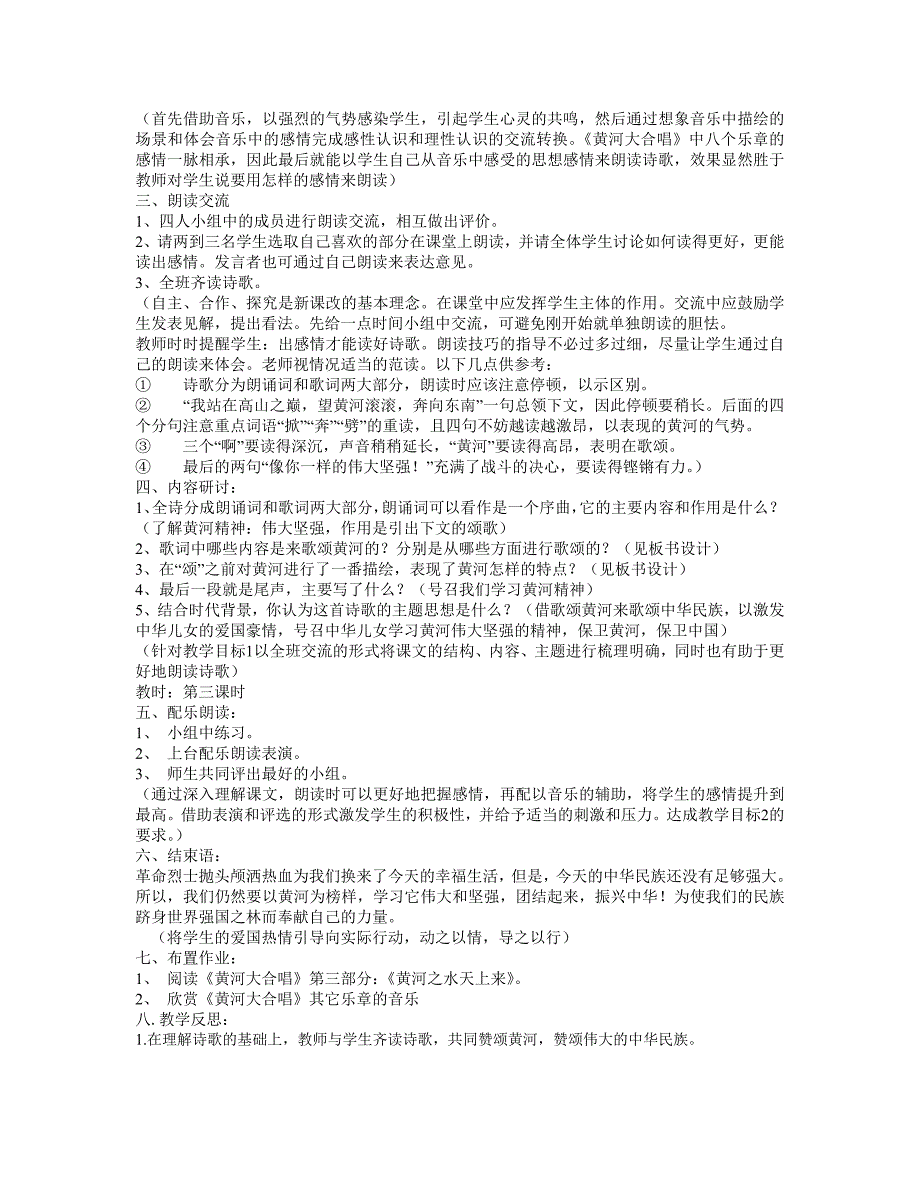 （首先借助音乐，以强烈的气势感染学生，引起学生心灵的共鸣，然后通过想象音乐中描绘的场景和体会音乐中的感情完成感性认识和理性认识的交流转换。《黄河大合唱》中八个乐章的感情一脉相承，因此最后就能以学生自己从音乐中感受的思想感情来朗读诗歌，效果显然胜于教师对学生说要用怎样的感情来朗读）
三、朗读交流
1、四人小组中的成员进行朗读交流，相互做出评价。
2、请两到三名学生选取自己喜欢的部分在课堂上朗读，并请全体学生讨论如何读得更好，更能读出感情。发言者也可通过自己朗读来表达意见。
3、全班齐读诗歌。
（自主、合作、探究是新课改的基本理念。在课堂中应发挥学生主体的作用。交流中应鼓励学生发表见解，提出看法。先给一点时间小组中交流，可避免刚开始就单独朗读的胆怯。
教师时时提醒学生：出感情才能读好诗歌。朗读技巧的指导不必过多过细，尽量让学生通过自己的朗读来体会。老师视情况适当的范读。以下几点供参考：
① 诗歌分为朗诵词和歌词两大部分，朗读时应该注意停顿，以示区别。
② “我站在高山之巅，望黄河滚滚，奔向东南”一句总领下文，因此停顿要稍长。后面的四个分句注意重点词语“掀”“奔”“劈”的重读，且四句不妨越读越激昂，以表现的黄河的气势。
③ 三个“啊”要读得深沉，声音稍稍延长，“黄河”要读得高昂，表明在歌颂。
④ 最后的两句“像你一样的伟大坚强！”充满了战斗的决心，要读得铿锵有力。）
四、内容研讨：
1、全诗分成朗诵词和歌词两大部分，朗诵词可以看作是一个序曲，它的主要内容和作用是什么？（了解黄河精神：伟大坚强，作用是引出下文的颂歌）
2、歌词中哪些内容是来歌颂黄河的？分别是从哪些方面进行歌颂的？（见板书设计）
3、在“颂”之前对黄河进行了一番描绘，表现了黄河怎样的特点？（见板书设计）
4、最后一段就是尾声，主要写了什么？（号召我们学习黄河精神）
5、结合时代背景，你认为这首诗歌的主题思想是什么？（借歌颂黄河来歌颂中华民族，以激发中华儿女的爱国豪情，号召中华儿女学习黄河伟大坚强的精神，保卫黄河，保卫中国）
（针对教学目标1以全班交流的形式将课文的结构、内容、主题进行梳理明确，同时也有助于更好地朗读诗歌）
教时：第三课时
五、配乐朗读：
1、 小组中练习。
2、 上台配乐朗读表演。
3、 师生共同评出最好的小组。
（通过深入理解课文，朗读时可以更好地把握感情，再配以音乐的辅助，将学生的感情提升到最高。借助表演和评选的形式激发学生的积极性，并给予适当的刺激和压力。达成教学目标2的要求。）
六、结束语：
革命烈士抛头颅洒热血为我们换来了今天的幸福生活，但是，今天的中华民族还没有足够强大。所以，我们仍然要以黄河为榜样，学习它伟大和坚强，团结起来，振兴中华！为使我们的民族跻身世界强国之林而奉献自己的力量。
（将学生的爱国热情引导向实际行动，动之以情，导之以行）
七、布置作业：
1、 阅读《黄河大合唱》第三部分：《黄河之水天上来》。
2、 欣赏《黄河大合唱》其它乐章的音乐
八. 教学反思：
1.在理解诗歌的基础上，教师与学生齐读诗歌，共同赞颂黄河，赞颂伟大的中华民族。